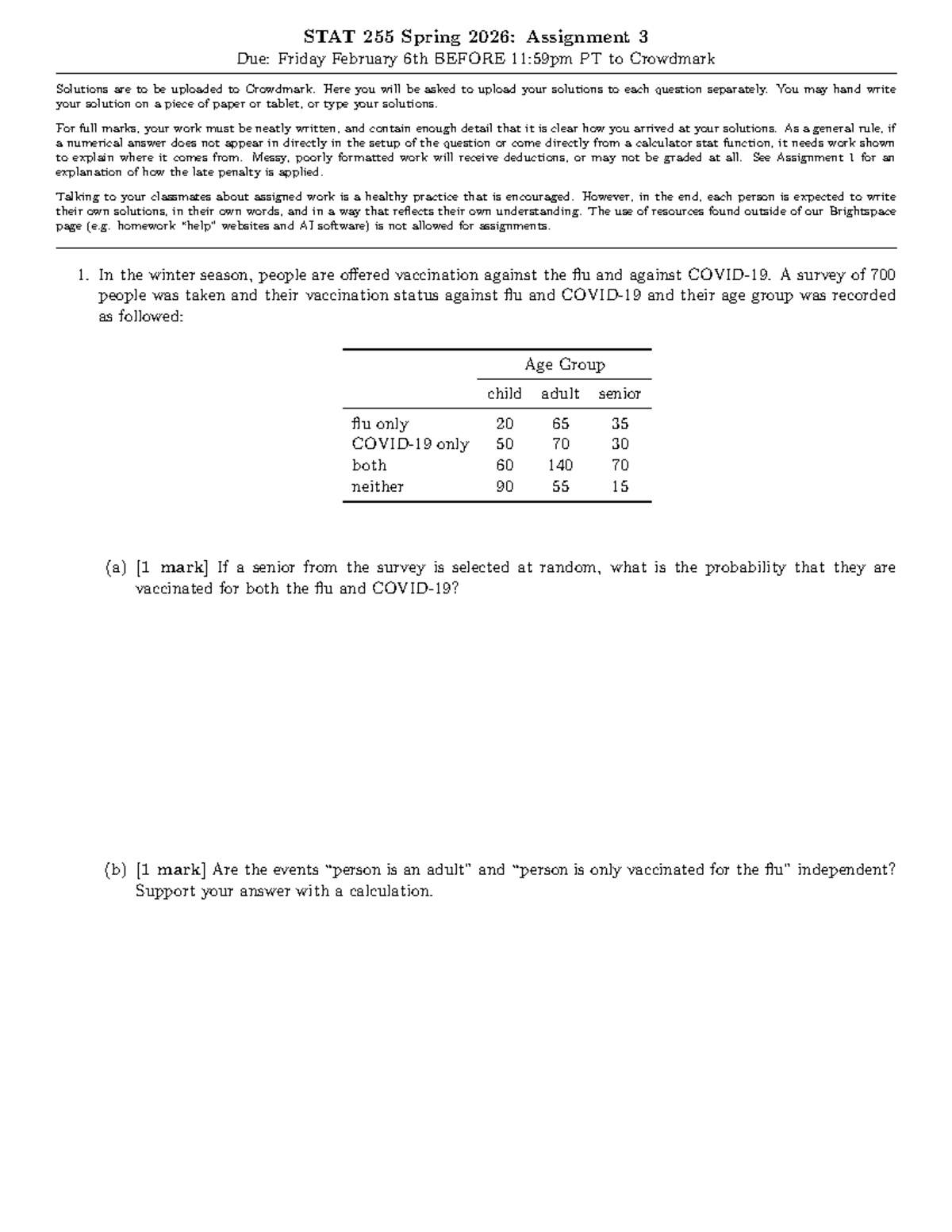 STAT 255 Spring 2026: Assignment 3

Due: Friday February 6th BEFORE 11:59pm PT to Crowdmark

Solutions are to be uploaded to Crowdmark. Here you will be asked to upload your solutions to each question separately. You may hand write your solution on a piece of paper or tablet, or type your solutions.

For full marks, your work must be neatly written, and contain enough detail that it is clear how you arrived at your solutions. As a general rule, if a numerical answer does not appear in directly in the setup of the question or come directly from a calculator stat function, it needs work shown to explain where it comes from. Messy, poorly formatted work will receive deductions, or may not be graded at all. See Assignment 1 for an explanation of how the late penalty is applied.

Talking to your classmates about assigned work is a healthy practice that is encouraged. However, in the end, each person is expected to write their own solutions, in their own words, and in a way that reflects their own understanding. The use of resources found outside of our Brightspace page (e.g. homework "help" websites and AI software) is not allowed for assignments.

1. In the winter season, people are offered vaccination against the flu and against COVID-19. A survey of 700 people was taken and their vaccination status against flu and COVID-19 and their age group was recorded as followed:

| | Age Group | | |
|---|---|---|---|
| | child | adult | senior |
| flu only | 20 | 65 | 35 |
| COVID-19 only | 50 | 70 | 30 |
| both | 60 | 140 | 70 |
| neither | 90 | 55 | 15 |

(a) [1 mark] If a senior from the survey is selected at random, what is the probability that they are vaccinated for both the flu and COVID-19?

(b) [1 mark] Are the events "person is an adult" and "person is only vaccinated for the flu" independent? Support your answer with a calculation.